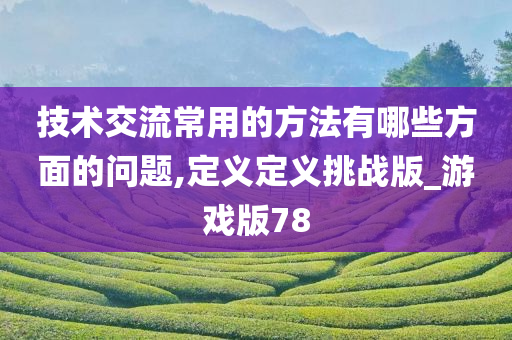 技术交流常用的方法有哪些方面的问题,定义定义挑战版_游戏版78